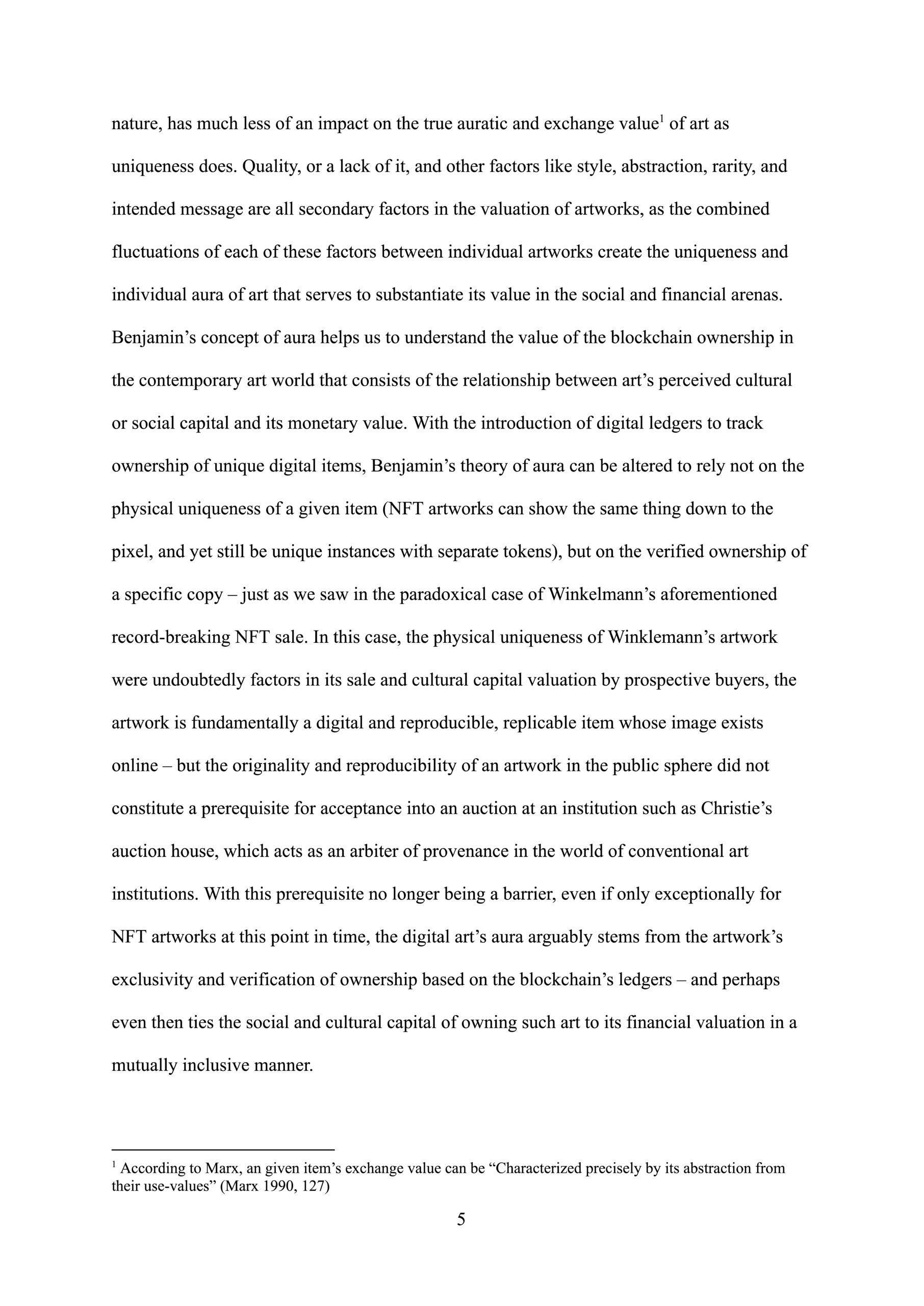 nature, has much less of an impact on the true auratic and exchange value$^1$ of art as uniqueness does. Quality, or a lack of it, and other factors like style, abstraction, rarity, and intended message are all secondary factors in the valuation of artworks, as the combined fluctuations of each of these factors between individual artworks create the uniqueness and individual aura of art that serves to substantiate its value in the social and financial arenas. Benjamin’s concept of aura helps us to understand the value of the blockchain ownership in the contemporary art world that consists of the relationship between art’s perceived cultural or social capital and its monetary value. With the introduction of digital ledgers to track ownership of unique digital items, Benjamin’s theory of aura can be altered to rely not on the physical uniqueness of a given item (NFT artworks can show the same thing down to the pixel, and yet still be unique instances with separate tokens), but on the verified ownership of a specific copy – just as we saw in the paradoxical case of Winkelmann’s aforementioned record-breaking NFT sale. In this case, the physical uniqueness of Winklemann’s artwork were undoubtedly factors in its sale and cultural capital valuation by prospective buyers, the artwork is fundamentally a digital and reproducible, replicable item whose image exists online – but the originality and reproducibility of an artwork in the public sphere did not constitute a prerequisite for acceptance into an auction at an institution such as Christie’s auction house, which acts as an arbiter of provenance in the world of conventional art institutions. With this prerequisite no longer being a barrier, even if only exceptionally for NFT artworks at this point in time, the digital art’s aura arguably stems from the artwork’s exclusivity and verification of ownership based on the blockchain’s ledgers – and perhaps even then ties the social and cultural capital of owning such art to its financial valuation in a mutually inclusive manner.

$^1$ According to Marx, an given item’s exchange value can be “Characterized precisely by its abstraction from their use-values” (Marx 1990, 127)

5